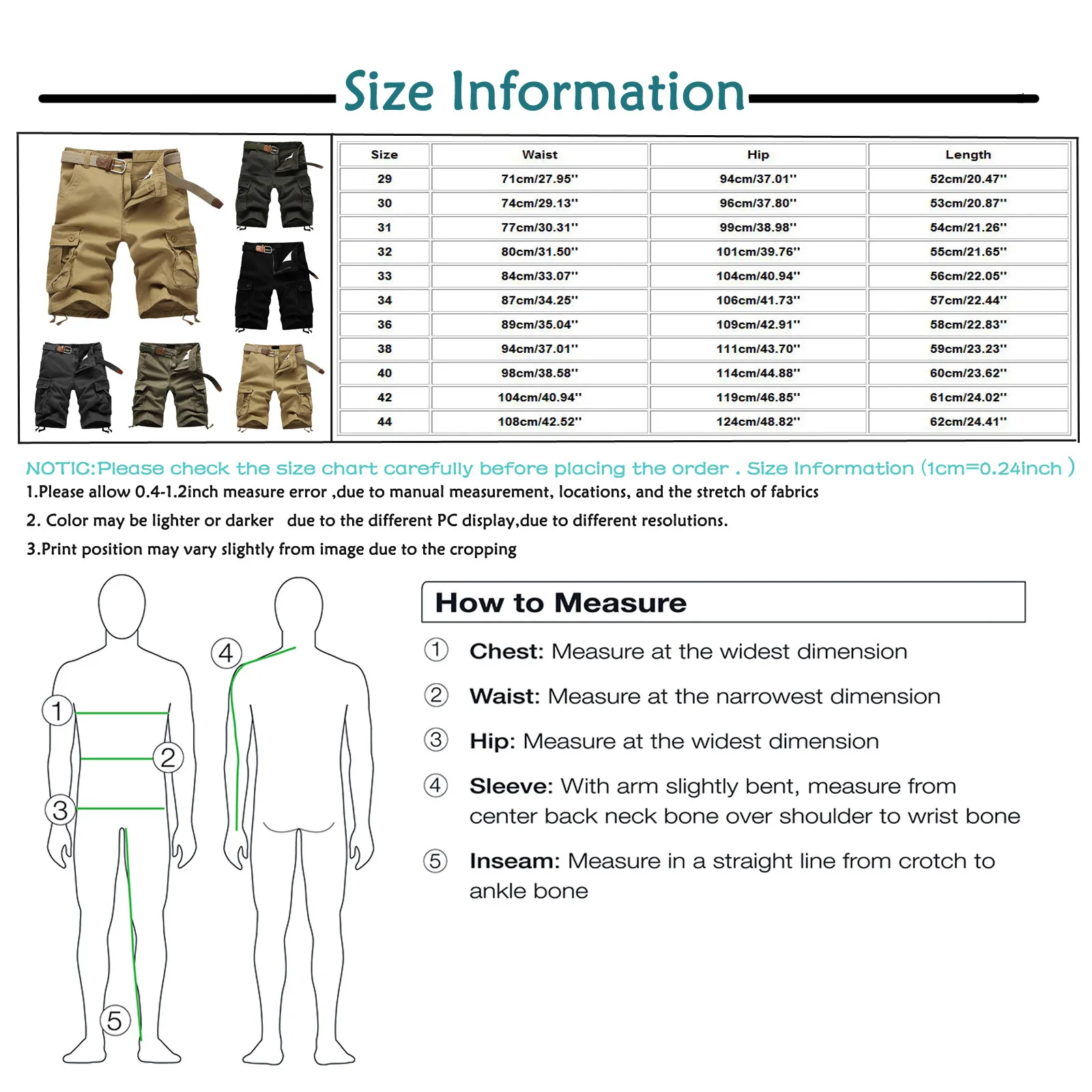 Size Information

| Size | Waist | Hip | Length |
|---|---|---|---|
| 29 | 71cm/27.95'' | 94cm/37.01'' | 52cm/20.47'' |
| 30 | 74cm/29.13'' | 96cm/37.80'' | 53cm/20.87'' |
| 31 | 77cm/30.31'' | 99cm/38.98'' | 54cm/21.26'' |
| 32 | 80cm/31.50'' | 101cm/39.76'' | 55cm/21.65'' |
| 33 | 84cm/33.07'' | 104cm/40.94'' | 56cm/22.05'' |
| 34 | 87cm/34.25'' | 106cm/41.73'' | 57cm/22.44'' |
| 36 | 89cm/35.04'' | 109cm/42.91'' | 58cm/22.83'' |
| 38 | 94cm/37.01'' | 111cm/43.70'' | 59cm/23.23'' |
| 40 | 98cm/38.58'' | 114cm/44.88'' | 60cm/23.62'' |
| 42 | 104cm/40.94'' | 119cm/46.85'' | 61cm/24.02'' |
| 44 | 108cm/42.52'' | 124cm/48.82'' | 62cm/24.41'' |

NOTIC:Please check the size chart carefully before placing the order . Size Information (1cm=0.24inch )
1.Please allow 0.4-1.2inch measure error ,due to manual measurement, locations, and the stretch of fabrics
2. Color may be lighter or darker due to the different PC display,due to different resolutions.
3.Print position may vary slightly from image due to the cropping

1 2 3 4 5

How to Measure
① Chest: Measure at the widest dimension
② Waist: Measure at the narrowest dimension
③ Hip: Measure at the widest dimension
④ Sleeve: With arm slightly bent, measure from center back neck bone over shoulder to wrist bone
⑤ Inseam: Measure in a straight line from crotch to ankle bone